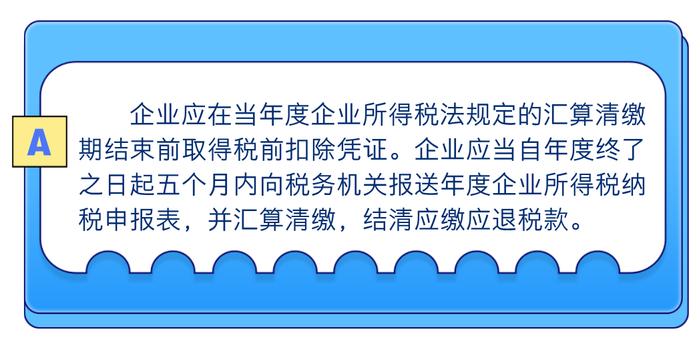 A

企业应在当年度企业所得税法规定的汇算清缴期结束前取得税前扣除凭证。企业应当自年度终了之日起五个月内向税务机关报送年度企业所得税纳税申报表，并汇算清缴，结清应缴应退税款。